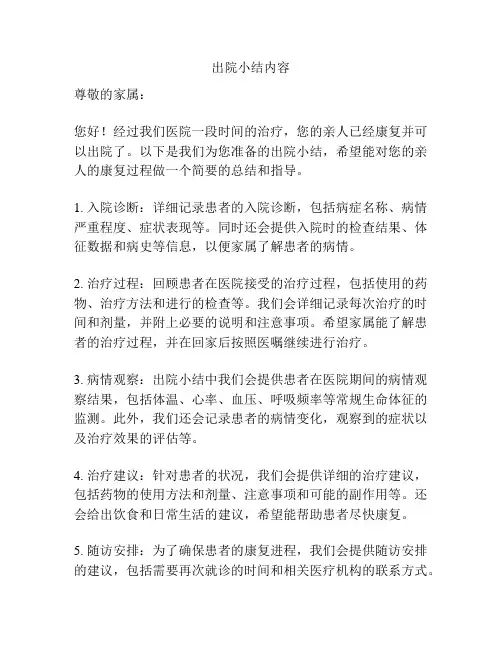 出院小结内容

尊敬的家属：

您好！经过我们医院一段时间的治疗，您的亲人已经康复并可以出院了。以下是我们为您准备的出院小结，希望能对您的亲人的康复过程做一个简要的总结和指导。

1. 入院诊断：详细记录患者的入院诊断，包括病症名称、病情严重程度、症状表现等。同时还会提供入院时的检查结果、体征数据和病史等信息，以便家属了解患者的病情。

2. 治疗过程：回顾患者在医院接受的治疗过程，包括使用的药物、治疗方法和进行的检查等。我们会详细记录每次治疗的时间和剂量，并附上必要的说明和注意事项。希望家属能了解患者的治疗过程，并在回家后按照医嘱继续进行治疗。

3. 病情观察：出院小结中我们会提供患者在医院期间的病情观察结果，包括体温、心率、血压、呼吸频率等常规生命体征的监测。此外，我们还会记录患者的病情变化，观察到的症状以及治疗效果的评估等。

4. 治疗建议：针对患者的状况，我们会提供详细的治疗建议，包括药物的使用方法和剂量、注意事项和可能的副作用等。还会给出饮食和日常生活的建议，希望能帮助患者尽快康复。

5. 随访安排：为了确保患者的康复进程，我们会提供随访安排的建议，包括需要再次就诊的时间和相关医疗机构的联系方式。